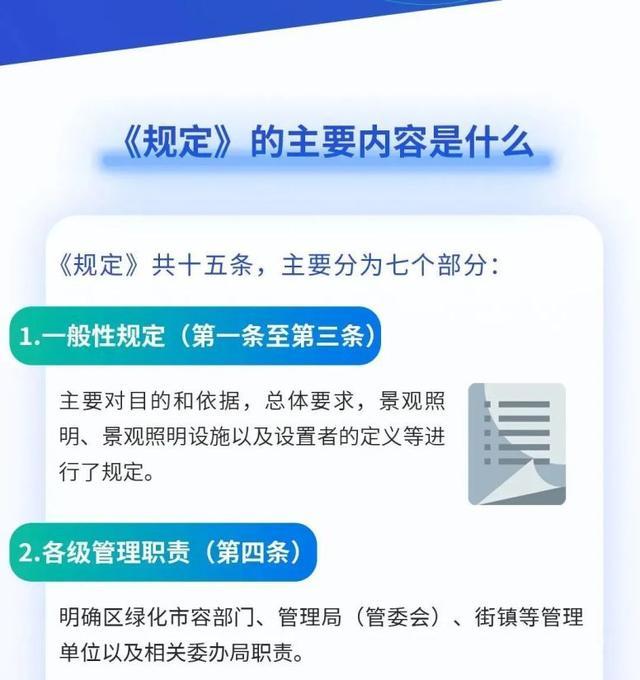 《规定》的主要内容是什么

《规定》共十五条，主要分为七个部分：

1.一般性规定（第一条至第三条）

主要对目的和依据，总体要求，景观照明、景观照明设施以及设置者的定义等进行了规定。

2.各级管理职责（第四条）

明确区绿化市容部门、管理局（管委会）、街镇等管理单位以及相关委办局职责。